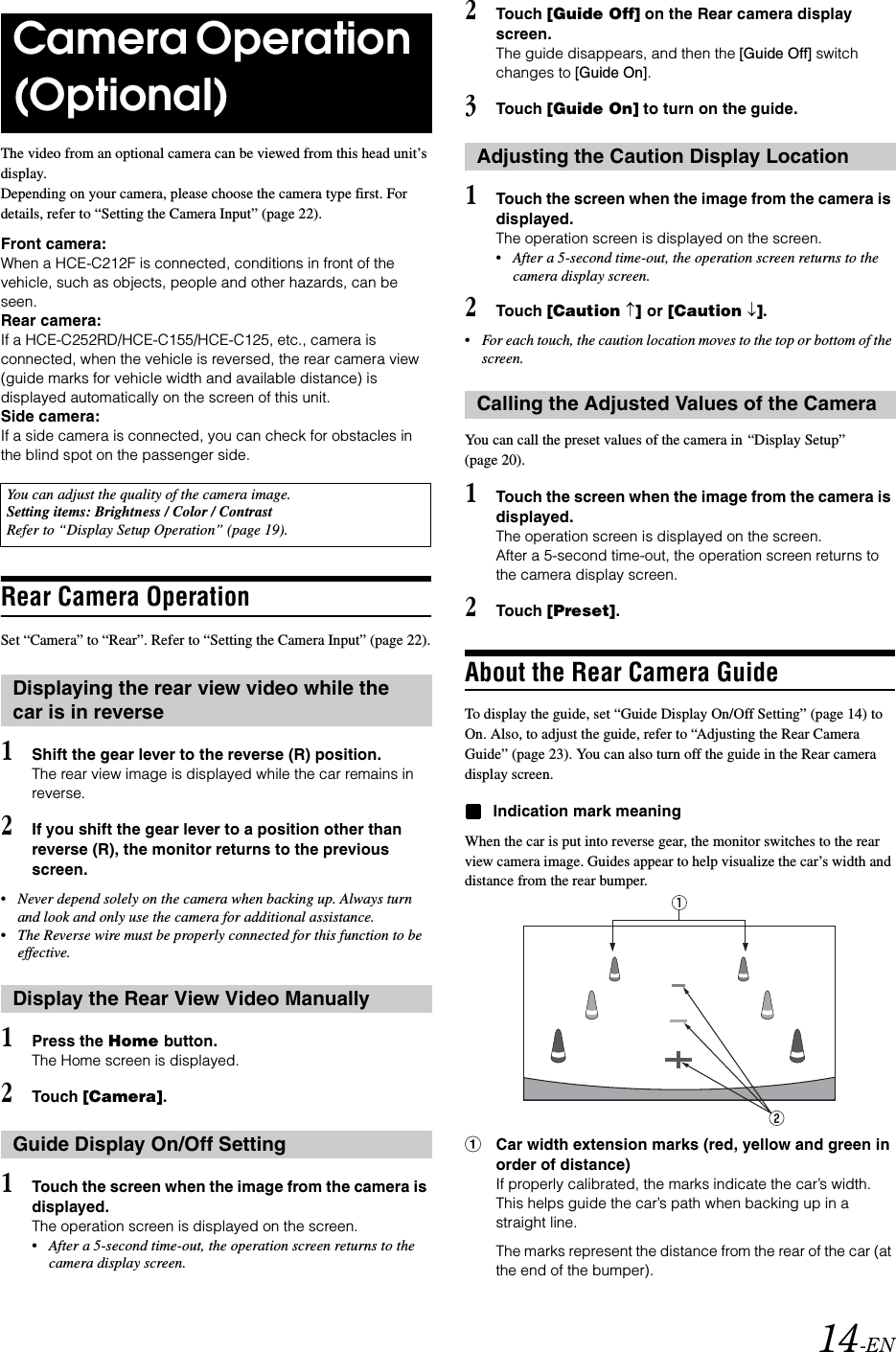 Camera Operation (Optional)

The video from an optional camera can be viewed from this head unit's display.
Depending on your camera, please choose the camera type first. For details, refer to "Setting the Camera Input" (page 22).

Front camera:
When a HCE-C212F is connected, conditions in front of the vehicle, such as objects, people and other hazards, can be seen.
Rear camera:
If a HCE-C252RD/HCE-C155/HCE-C125, etc., camera is connected, when the vehicle is reversed, the rear camera view (guide marks for vehicle width and available distance) is displayed automatically on the screen of this unit.
Side camera:
If a side camera is connected, you can check for obstacles in the blind spot on the passenger side.

You can adjust the quality of the camera image.
Setting items: Brightness / Color / Contrast
Refer to "Display Setup Operation" (page 19).

Rear Camera Operation

Set "Camera" to "Rear". Refer to "Setting the Camera Input" (page 22).

Displaying the rear view video while the car is in reverse

1 Shift the gear lever to the reverse (R) position.
The rear view image is displayed while the car remains in reverse.

2 If you shift the gear lever to a position other than reverse (R), the monitor returns to the previous screen.

• Never depend solely on the camera when backing up. Always turn and look and only use the camera for additional assistance.
• The Reverse wire must be properly connected for this function to be effective.

Display the Rear View Video Manually

1 Press the Home button.
The Home screen is displayed.

2 Touch [Camera].

Guide Display On/Off Setting

1 Touch the screen when the image from the camera is displayed.
The operation screen is displayed on the screen.
• After a 5-second time-out, the operation screen returns to the camera display screen.

2 Touch [Guide Off] on the Rear camera display screen.
The guide disappears, and then the [Guide Off] switch changes to [Guide On].

3 Touch [Guide On] to turn on the guide.

Adjusting the Caution Display Location

1 Touch the screen when the image from the camera is displayed.
The operation screen is displayed on the screen.
• After a 5-second time-out, the operation screen returns to the camera display screen.

2 Touch [Caution ↑] or [Caution ↓].

• For each touch, the caution location moves to the top or bottom of the screen.

Calling the Adjusted Values of the Camera

You can call the preset values of the camera in "Display Setup" (page 20).

1 Touch the screen when the image from the camera is displayed.
The operation screen is displayed on the screen.
After a 5-second time-out, the operation screen returns to the camera display screen.

2 Touch [Preset].

About the Rear Camera Guide

To display the guide, set "Guide Display On/Off Setting" (page 14) to On. Also, to adjust the guide, refer to "Adjusting the Rear Camera Guide" (page 23). You can also turn off the guide in the Rear camera display screen.

Indication mark meaning

When the car is put into reverse gear, the monitor switches to the rear view camera image. Guides appear to help visualize the car's width and distance from the rear bumper.

①
②

① Car width extension marks (red, yellow and green in order of distance)
If properly calibrated, the marks indicate the car's width. This helps guide the car's path when backing up in a straight line.
The marks represent the distance from the rear of the car (at the end of the bumper).

14-EN